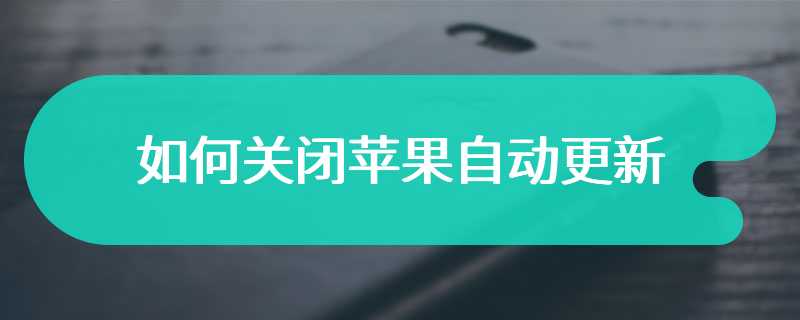 如何关闭苹果自动更新